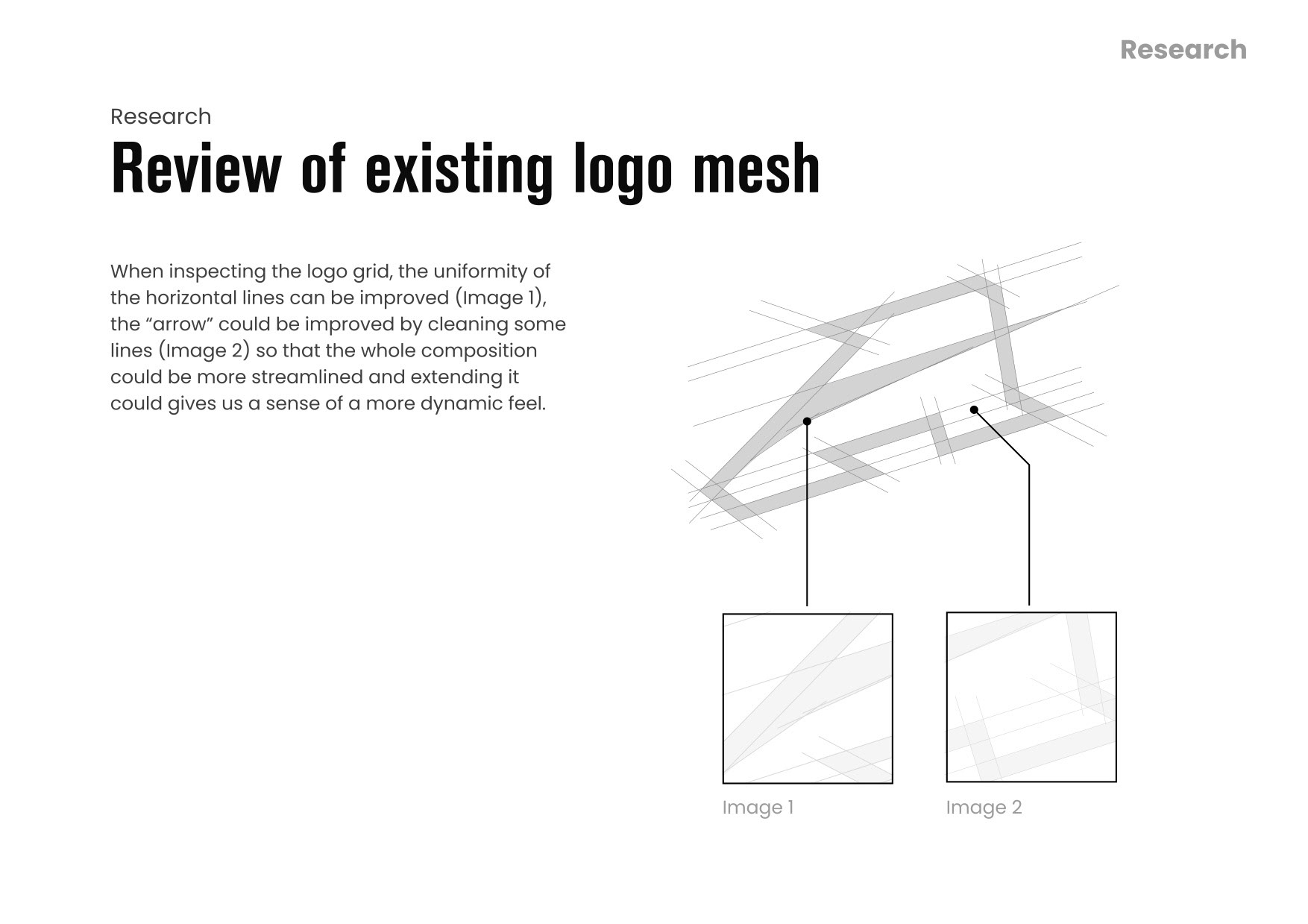 Research

Research

Review of existing logo mesh

When inspecting the logo grid, the uniformity of the horizontal lines can be improved (Image 1), the “arrow” could be improved by cleaning some lines (Image 2) so that the whole composition could be more streamlined and extending it could gives us a sense of a more dynamic feel.

Image 1

Image 2